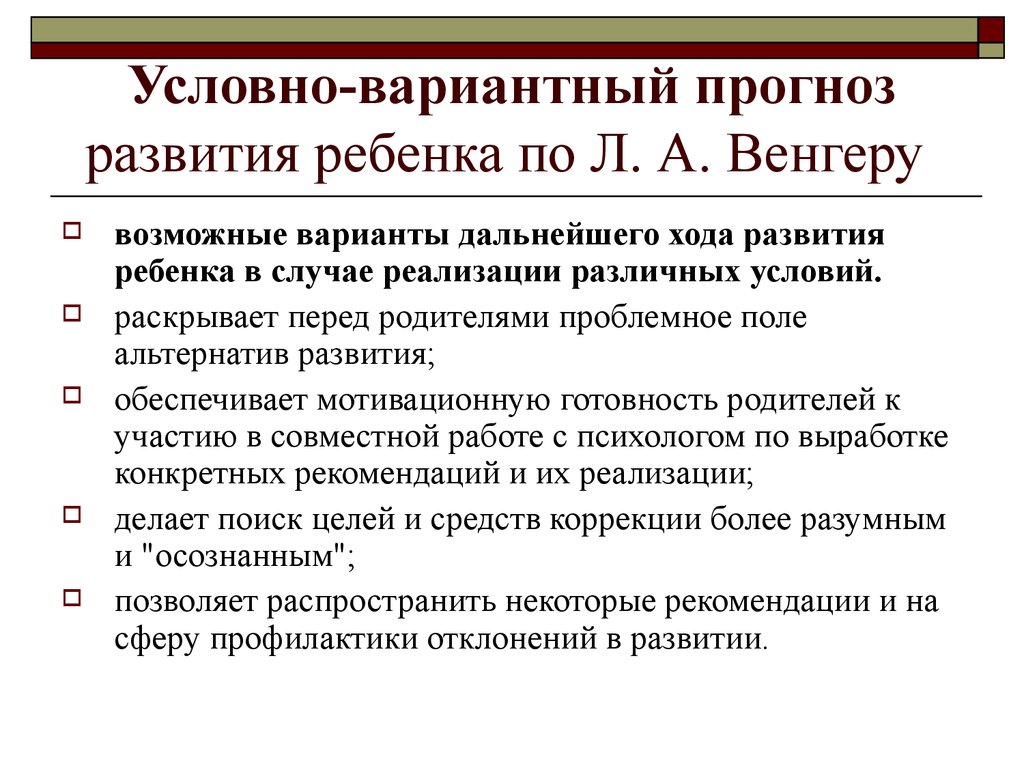 Условно-вариантный прогноз развития ребенка по Л. А. Венгеру

возможные варианты дальнейшего хода развития ребенка в случае реализации различных условий.

раскрывает перед родителями проблемное поле альтернатив развития;

обеспечивает мотивационную готовность родителей к участию в совместной работе с психологом по выработке конкретных рекомендаций и их реализации;

делает поиск целей и средств коррекции более разумным и "осознанным";

позволяет распространить некоторые рекомендации и на сферу профилактики отклонений в развитии.